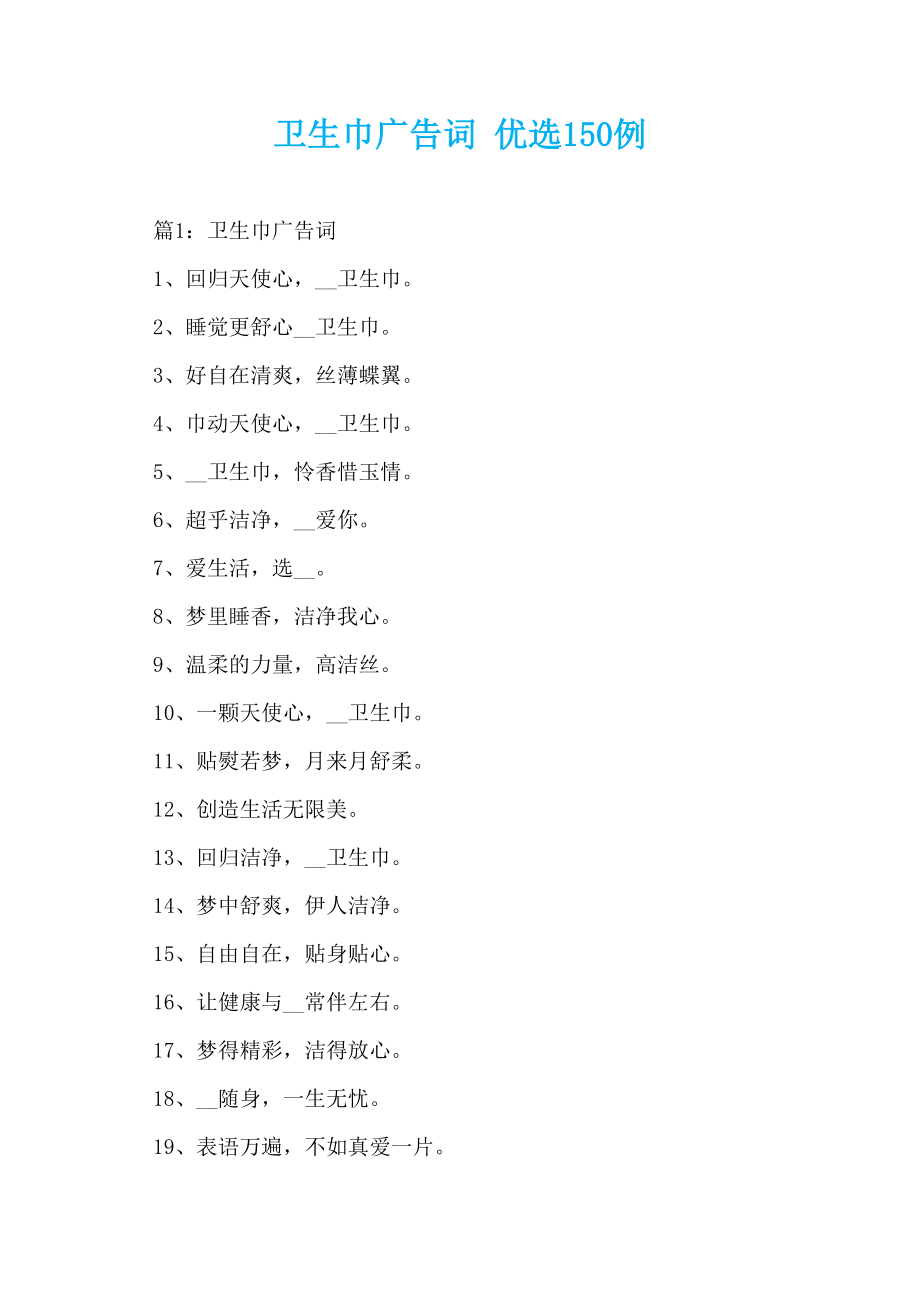 卫生巾广告词 优选150例

篇1：卫生巾广告词

1、回归天使心，__卫生巾。

2、睡觉更舒心__卫生巾。

3、好自在清爽，丝薄蝶翼。

4、巾动天使心，__卫生巾。

5、__卫生巾，怜香惜玉情。

6、超乎洁净，__爱你。

7、爱生活，选__。

8、梦里睡香，洁净我心。

9、温柔的力量，高洁丝。

10、一颗天使心，__卫生巾。

11、贴熨若梦，月来月舒柔。

12、创造生活无限美。

13、回归洁净，__卫生巾。

14、梦中舒爽，伊人洁净。

15、自由自在，贴身贴心。

16、让健康与__常伴左右。

17、梦得精彩，洁得放心。

18、__随身，一生无忧。

19、表语万遍，不如真爱一片。